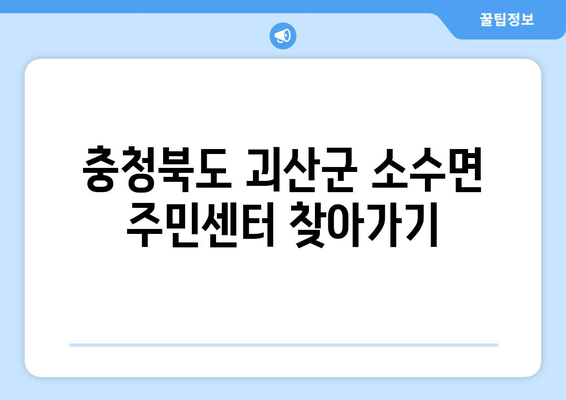 꿀팁정보

충청북도 괴산군 소수면 주민센터 찾아가기